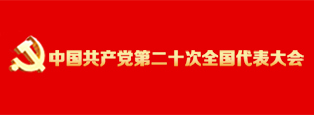 中国共产党第二十次全国代表大会